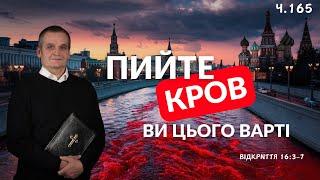 Ч.165

ПИЙТЕ КРОВ

ВИ ЦЬОГО ВАРТІ

ВІДКРИТТЯ 16:3–7